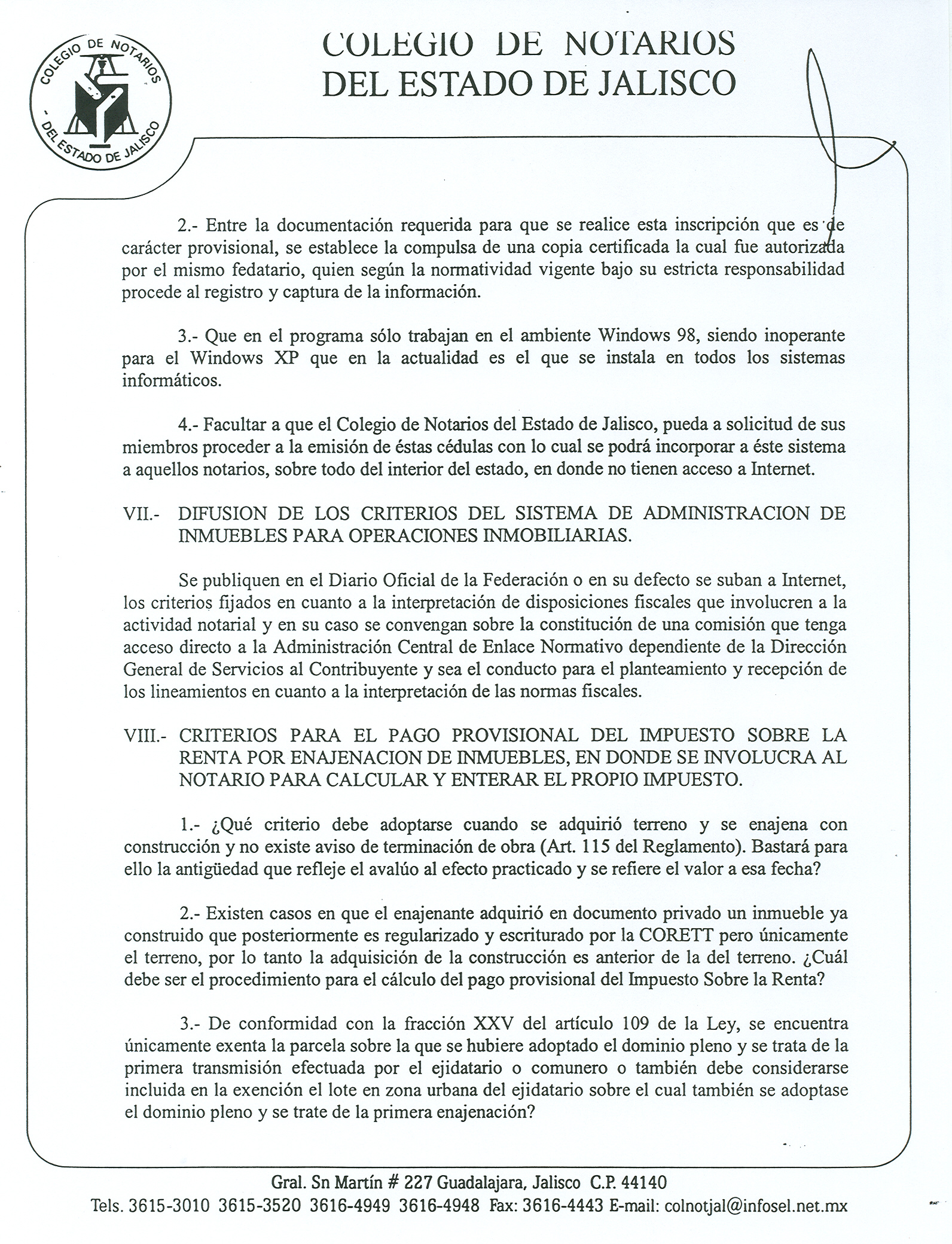 COLEGIO DE NOTARIOS - DEL ESTADO DE JALISCO

COLEGIO DE NOTARIOS
DEL ESTADO DE JALISCO

2.- Entre la documentación requerida para que se realice esta inscripción que es de carácter provisional, se establece la compulsa de una copia certificada la cual fue autorizada por el mismo fedatario, quien según la normatividad vigente bajo su estricta responsabilidad procede al registro y captura de la información.

3.- Que en el programa sólo trabajan en el ambiente Windows 98, siendo inoperante para el Windows XP que en la actualidad es el que se instala en todos los sistemas informáticos.

4.- Facultar a que el Colegio de Notarios del Estado de Jalisco, pueda a solicitud de sus miembros proceder a la emisión de éstas cédulas con lo cual se podrá incorporar a éste sistema a aquellos notarios, sobre todo del interior del estado, en donde no tienen acceso a Internet.

VII.- DIFUSION DE LOS CRITERIOS DEL SISTEMA DE ADMINISTRACION DE INMUEBLES PARA OPERACIONES INMOBILIARIAS.

Se publiquen en el Diario Oficial de la Federación o en su defecto se suban a Internet, los criterios fijados en cuanto a la interpretación de disposiciones fiscales que involucren a la actividad notarial y en su caso se convengan sobre la constitución de una comisión que tenga acceso directo a la Administración Central de Enlace Normativo dependiente de la Dirección General de Servicios al Contribuyente y sea el conducto para el planteamiento y recepción de los lineamientos en cuanto a la interpretación de las normas fiscales.

VIII.- CRITERIOS PARA EL PAGO PROVISIONAL DEL IMPUESTO SOBRE LA RENTA POR ENAJENACION DE INMUEBLES, EN DONDE SE INVOLUCRA AL NOTARIO PARA CALCULAR Y ENTERAR EL PROPIO IMPUESTO.

1.- ¿Qué criterio debe adoptarse cuando se adquirió terreno y se enajena con construcción y no existe aviso de terminación de obra (Art. 115 del Reglamento). Bastará para ello la antigüedad que refleje el avalúo al efecto practicado y se refiere el valor a esa fecha?

2.- Existen casos en que el enajenante adquirió en documento privado un inmueble ya construido que posteriormente es regularizado y escriturado por la CORETT pero únicamente el terreno, por lo tanto la adquisición de la construcción es anterior de la del terreno. ¿Cuál debe ser el procedimiento para el cálculo del pago provisional del Impuesto Sobre la Renta?

3.- De conformidad con la fracción XXV del artículo 109 de la Ley, se encuentra únicamente exenta la parcela sobre la que se hubiere adoptado el dominio pleno y se trata de la primera transmisión efectuada por el ejidatario o comunero o también debe considerarse incluida en la exención el lote en zona urbana del ejidatario sobre el cual también se adoptase el dominio pleno y se trate de la primera enajenación?

Gral. Sn Martín # 227 Guadalajara, Jalisco C.P. 44140
Tels. 3615-3010 3615-3520 3616-4949 3616-4948 Fax: 3616-4443 E-mail: colnotjal@infosel.net.mx